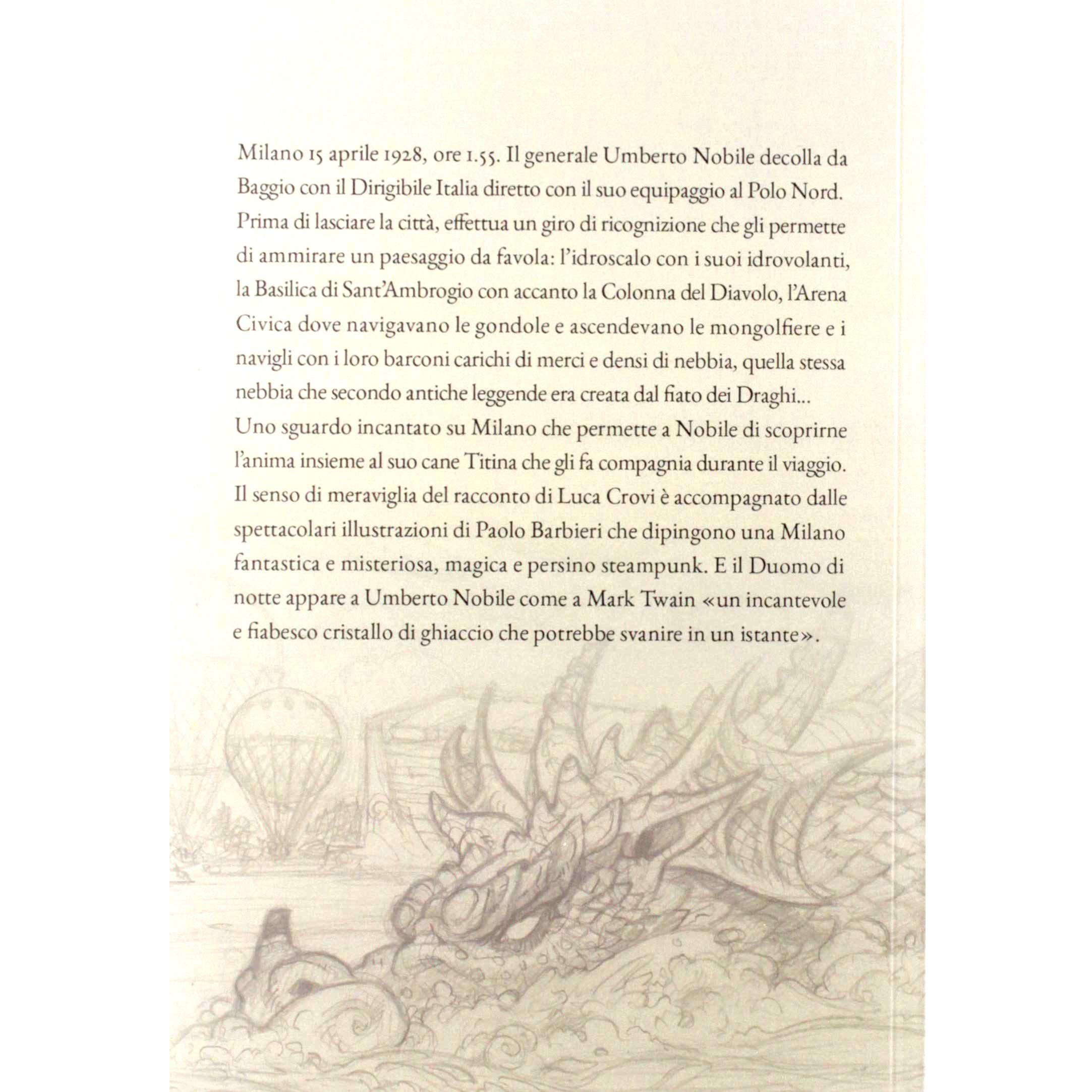 Milano 15 aprile 1928, ore 1.55. Il generale Umberto Nobile decolla da Baggio con il Dirigibile Italia diretto con il suo equipaggio al Polo Nord. Prima di lasciare la città, effettua un giro di ricognizione che gli permette di ammirare un paesaggio da favola: l'idroscalo con i suoi idrovolanti, la Basilica di Sant'Ambrogio con accanto la Colonna del Diavolo, l'Arena Civica dove navigavano le gondole e ascendevano le mongolfiere e i navigli con i loro barconi carichi di merci e densi di nebbia, quella stessa nebbia che secondo antiche leggende era creata dal fiato dei Draghi...
Uno sguardo incantato su Milano che permette a Nobile di scoprirne l'anima insieme al suo cane Titina che gli fa compagnia durante il viaggio. Il senso di meraviglia del racconto di Luca Crovi è accompagnato dalle spettacolari illustrazioni di Paolo Barbieri che dipingono una Milano fantastica e misteriosa, magica e persino steampunk. E il Duomo di notte appare a Umberto Nobile come a Mark Twain «un incantevole e fiabesco cristallo di ghiaccio che potrebbe svanire in un istante».